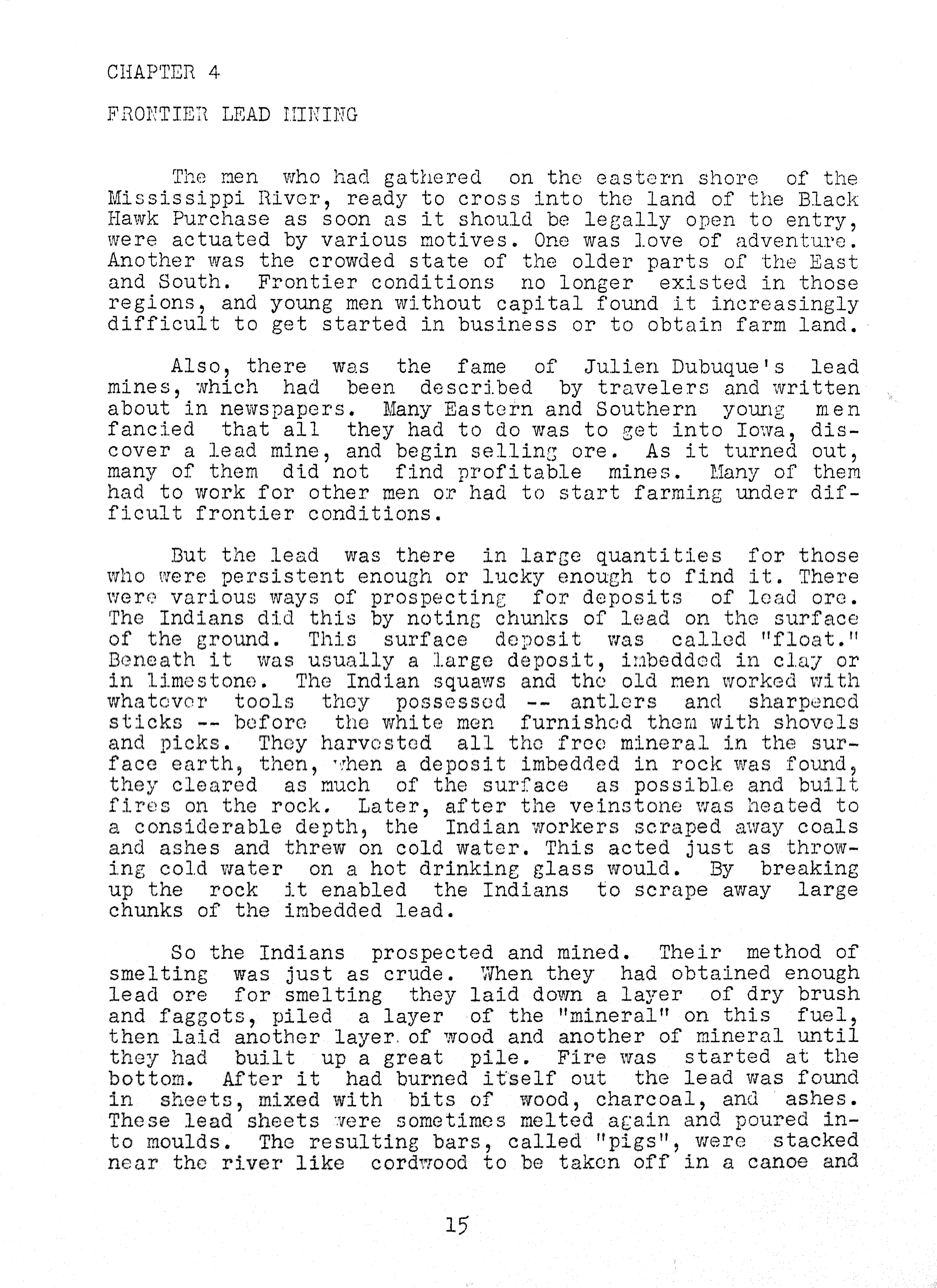 CHAPTER 4

FRONTIER LEAD MINING

The men who had gathered on the eastern shore of the Mississippi River, ready to cross into the land of the Black Hawk Purchase as soon as it should be legally open to entry, were actuated by various motives. One was love of adventure. Another was the crowded state of the older parts of the East and South. Frontier conditions no longer existed in those regions, and young men without capital found it increasingly difficult to get started in business or to obtain farm land.

Also, there was the fame of Julien Dubuque's lead mines, which had been described by travelers and written about in newspapers. Many Eastern and Southern young men fancied that all they had to do was to get into Iowa, discover a lead mine, and begin selling ore. As it turned out, many of them did not find profitable mines. Many of them had to work for other men or had to start farming under difficult frontier conditions.

But the lead was there in large quantities for those who were persistent enough or lucky enough to find it. There were various ways of prospecting for deposits of lead ore. The Indians did this by noting chunks of lead on the surface of the ground. This surface deposit was called "float." Beneath it was usually a large deposit, imbedded in clay or in limestone. The Indian squaws and the old men worked with whatever tools they possessed -- antlers and sharpened sticks -- before the white men furnished them with shovels and picks. They harvested all the free mineral in the surface earth, then, when a deposit imbedded in rock was found, they cleared as much of the surface as possible and built fires on the rock. Later, after the veinstone was heated to a considerable depth, the Indian workers scraped away coals and ashes and threw on cold water. This acted just as throwing cold water on a hot drinking glass would. By breaking up the rock it enabled the Indians to scrape away large chunks of the imbedded lead.

So the Indians prospected and mined. Their method of smelting was just as crude. When they had obtained enough lead ore for smelting they laid down a layer of dry brush and faggots, piled a layer of the "mineral" on this fuel, then laid another layer of wood and another of mineral until they had built up a great pile. Fire was started at the bottom. After it had burned itself out the lead was found in sheets, mixed with bits of wood, charcoal, and ashes. These lead sheets were sometimes melted again and poured into moulds. The resulting bars, called "pigs", were stacked near the river like cordwood to be taken off in a canoe and

15